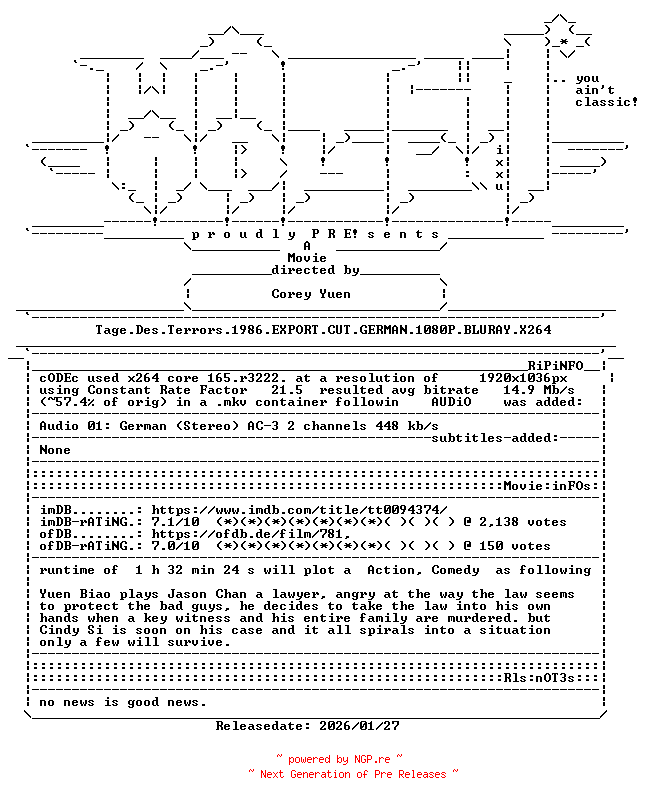 .. you
ain't
classic!

i
x
x
u

p r o u d l y P R E! s e n t s
A
Movie
directed by
Corey Yuen

Tage.Des.Terrors.1986.EXPORT.CUT.GERMAN.1080P.BLURAY.X264

RiPiNFO
cODEc used x264 core 165.r3222. at a resolution of 1920x1036px using Constant Rate Factor 21.5 resulted avg bitrate 14.9 Mb/s (~57.4% of orig) in a .mkv container followin AUDiO was added:

Audio 01: German (Stereo) AC-3 2 channels 448 kb/s
subtitles-added:
None

Movie:inFOs:

imDB........: https://www.imdb.com/title/tt0094374/
imDB-rATiNG.: 7.1/10 (*)(*)(*)(*)(*)(*)(*)( )( )( ) @ 2,138 votes
ofDB........: https://ofdb.de/film/781,
ofDB-rATiNG.: 7.0/10 (*)(*)(*)(*)(*)(*)(*)( )( )( ) @ 150 votes

runtime of 1 h 32 min 24 s will plot a Action, Comedy as following

Yuen Biao plays Jason Chan a lawyer, angry at the way the law seems to protect the bad guys, he decides to take the law into his own hands when a key witness and his entire family are murdered. but Cindy Si is soon on his case and it all spirals into a situation only a few will survive.

Rls:nOT3s:

no news is good news.

Releasedate: 2026/01/27

~ powered by NGP.re ~
~ Next Generation of Pre Releases ~